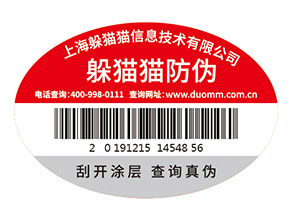 上海躲猫猫信息技术有限公司

躲猫猫防伪

电话查询:400-998-0111 查询网址:www.duomm.com.cn

2 0 191215 14548 56

刮开涂层 查询真伪